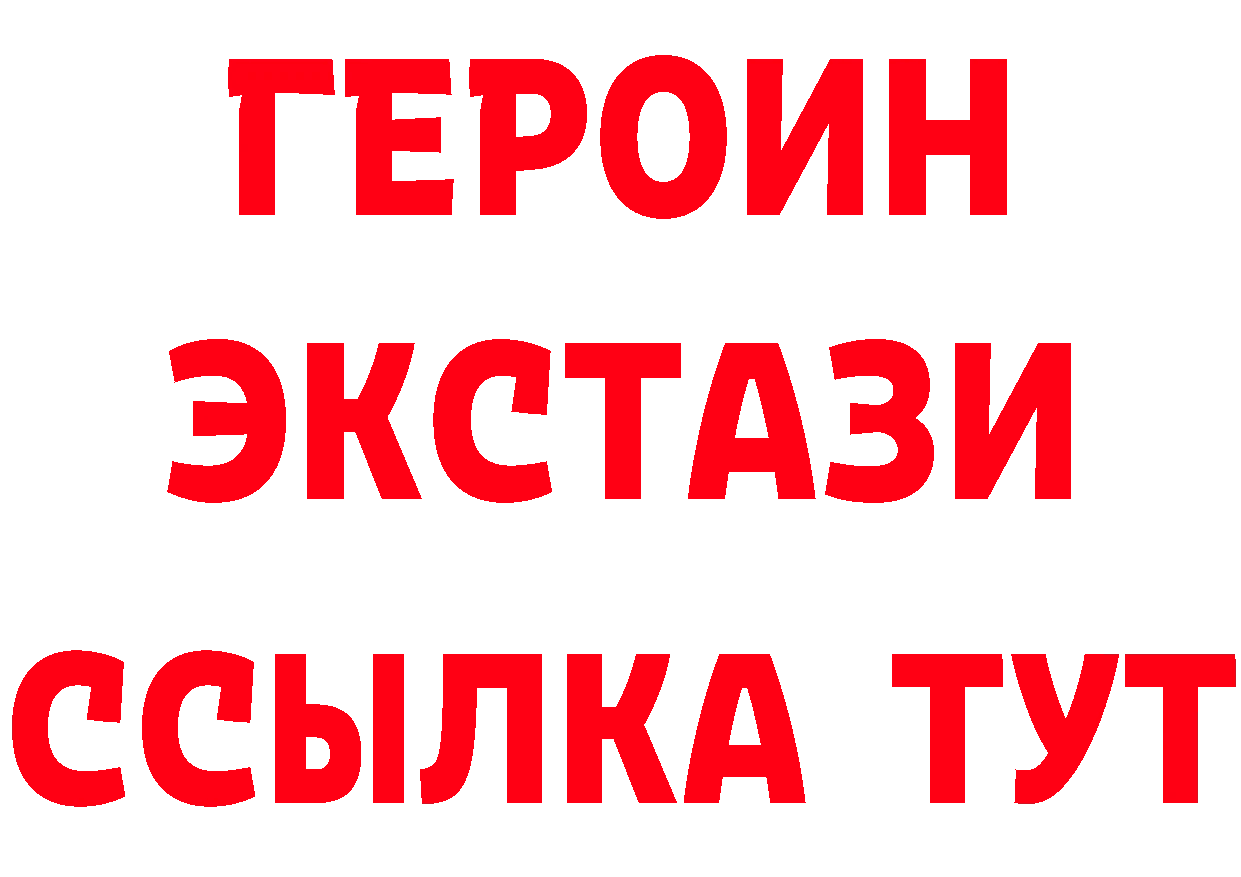 ГЕРОИН ЭКСТАЗИ ССЫЛКА ТУТ